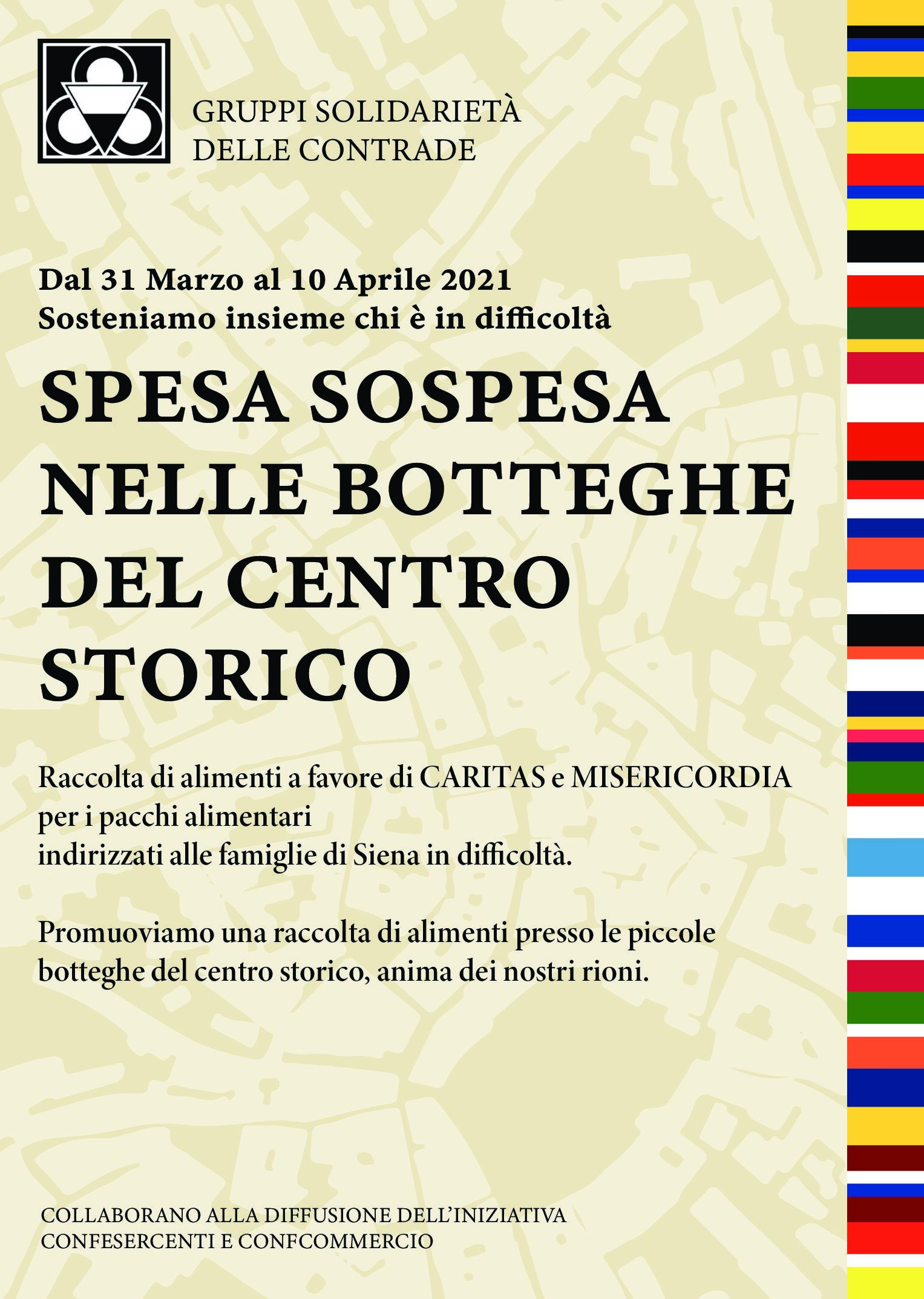 GRUPPI SOLIDARIETÀ
DELLE CONTRADE

Dal 31 Marzo al 10 Aprile 2021
Sosteniamo insieme chi è in difficoltà

SPESA SOSPESA NELLE BOTTEGHE DEL CENTRO STORICO

Raccolta di alimenti a favore di CARITAS e MISERICORDIA per i pacchi alimentari indirizzati alle famiglie di Siena in difficoltà.

Promuoviamo una raccolta di alimenti presso le piccole botteghe del centro storico, anima dei nostri rioni.

COLLABORANO ALLA DIFFUSIONE DELL'INIZIATIVA
CONFESERCENTI E CONFCOMMERCIO